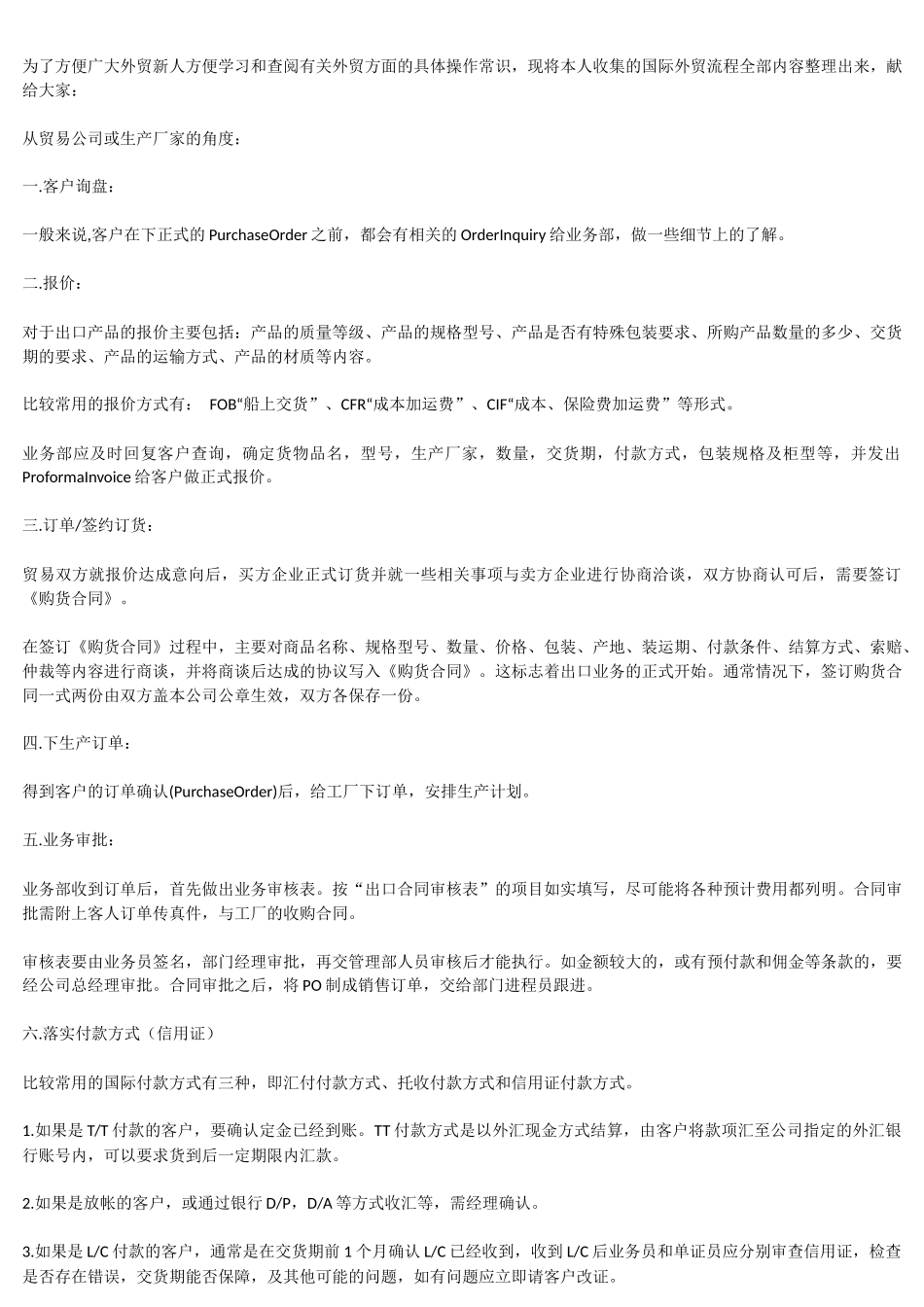 为了方便广大外贸新人方便学习和查阅有关外贸方面的具体操作常识，现将本人收集的国际外贸流程全部内容整理出来，献给大家：

从贸易公司或生产厂家的角度：

一.客户询盘：

一般来说,客户在下正式的 PurchaseOrder 之前，都会有相关的 OrderInquiry 给业务部，做一些细节上的了解。

二.报价：

对于出口产品的报价主要包括：产品的质量等级、产品的规格型号、产品是否有特殊包装要求、所购产品数量的多少、交货期的要求、产品的运输方式、产品的材质等内容。

比较常用的报价方式有： FOB“船上交货”、CFR“成本加运费”、CIF“成本、保险费加运费”等形式。

业务部应及时回复客户查询，确定货物品名，型号，生产厂家，数量，交货期，付款方式，包装规格及柜型等，并发出 ProformaInvoice 给客户做正式报价。

三.订单/签约订货：

贸易双方就报价达成意向后，买方企业正式订货并就一些相关事项与卖方企业进行协商洽谈，双方协商认可后，需要签订《购货合同》。

在签订《购货合同》过程中，主要对商品名称、规格型号、数量、价格、包装、产地、装运期、付款条件、结算方式、索赔、仲裁等内容进行商谈，并将商谈后达成的协议写入《购货合同》。这标志着出口业务的正式开始。通常情况下，签订购货合同一式两份由双方盖本公司公章生效，双方各保存一份。

四.下生产订单：

得到客户的订单确认(PurchaseOrder)后，给工厂下订单，安排生产计划。

五.业务审批：

业务部收到订单后，首先做出业务审核表。按“出口合同审核表”的项目如实填写，尽可能将各种预计费用都列明。合同审批需附上客人订单传真件，与工厂的收购合同。

审核表要由业务员签名，部门经理审批，再交管理部人员审核后才能执行。如金额较大的，或有预付款和佣金等条款的，要经公司总经理审批。合同审批之后，将 PO 制成销售订单，交给部门进程员跟进。

六.落实付款方式（信用证）

比较常用的国际付款方式有三种，即汇付付款方式、托收付款方式和信用证付款方式。

1.如果是 T/T 付款的客户，要确认定金已经到账。TT 付款方式是以外汇现金方式结算，由客户将款项汇至公司指定的外汇银行账号内，可以要求货到后一定期限内汇款。

2.如果是放帐的客户，或通过银行 D/P，D/A 等方式收汇等，需经理确认。

3.如果是 L/C 付款的客户，通常是在交货期前 1 个月确认 L/C 已经收到，收到 L/C 后业务员和单证员应分别审查信用证，检查是否存在错误，交货期能否保障，及其他可能的问题，如有问题应立即请客户改证。